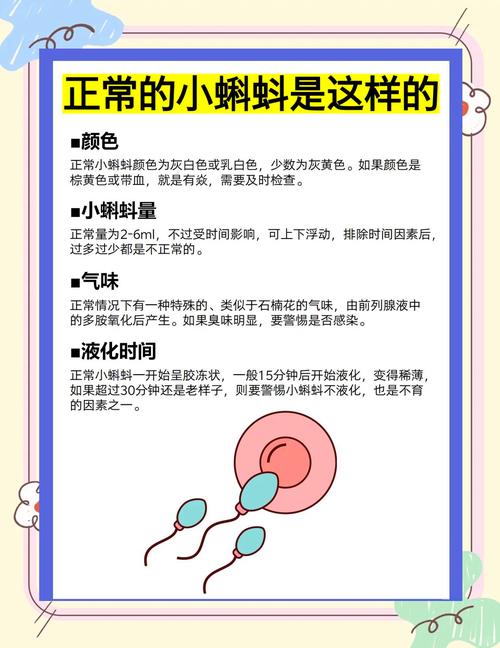 正常的小蝌蚪是这样的

■颜色

正常小蝌蚪颜色为灰白色或乳白色，少数为灰黄色。如果颜色是棕黄色或带血，就是有炎，需要及时检查。

■小蝌蚪量

正常量为2-6ml，不过受时间影响，可上下浮动，排除时间因素后，过多过少都是不正常的。

■气味

正常情况下有一种特殊的、类似于石楠花的气味，由前列腺液中的多胺氧化后产生。如果臭味明显，要警惕是否感染。

■液化时间

正常小蝌蚪一开始呈胶冻状，一般15分钟后开始液化，变得稀薄，如果超过30分钟还是老样子，则要警惕小蝌蚪不液化，也是不育的因素之一。